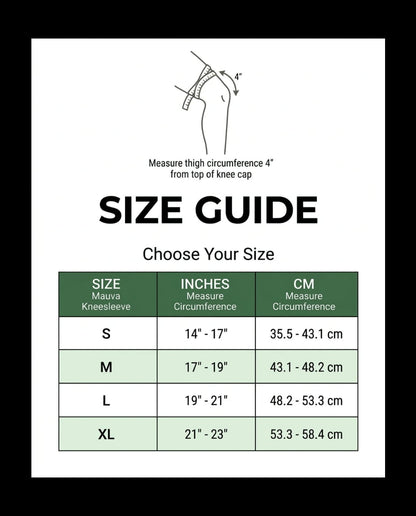 4"

Measure thigh circumference 4" from top of knee cap

SIZE GUIDE

Choose Your Size

| SIZE Mauva Kneesleeve | INCHES Measure Circumference | CM Measure Circumference |
|---|---|---|
| S | 14" - 17" | 35.5 - 43.1 cm |
| M | 17" - 19" | 43.1 - 48.2 cm |
| L | 19" - 21" | 48.2 - 53.3 cm |
| XL | 21" - 23" | 53.3 - 58.4 cm |